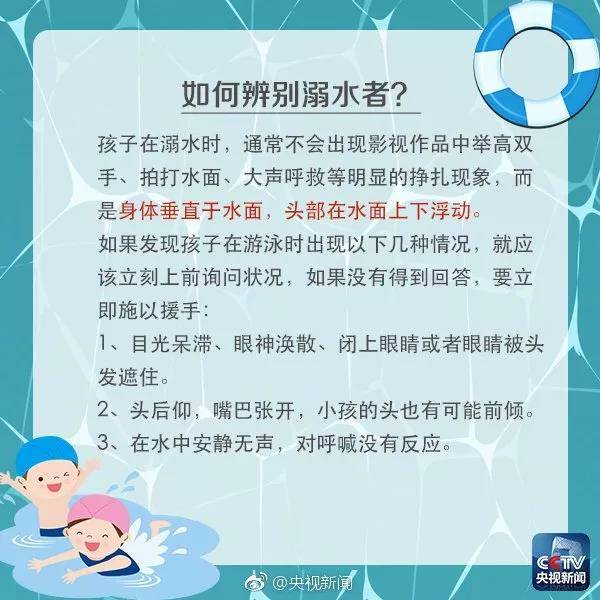 如何辨别溺水者?

孩子在溺水时，通常不会出现影视作品中举高双手、拍打水面、大声呼救等明显的挣扎现象，而是身体垂直于水面，头部在水面上下浮动。

如果发现孩子在游泳时出现以下几种情况，就应该立刻上前询问状况，如果没有得到回答，要立即施以援手:

1、目光呆滞、眼神涣散、闭上眼睛或者眼睛被头发遮住。

2、头后仰，嘴巴张开，小孩的头也有可能前倾。

3、在水中安静无声，对呼喊没有反应。

@央视新闻

CCTV
央视新闻